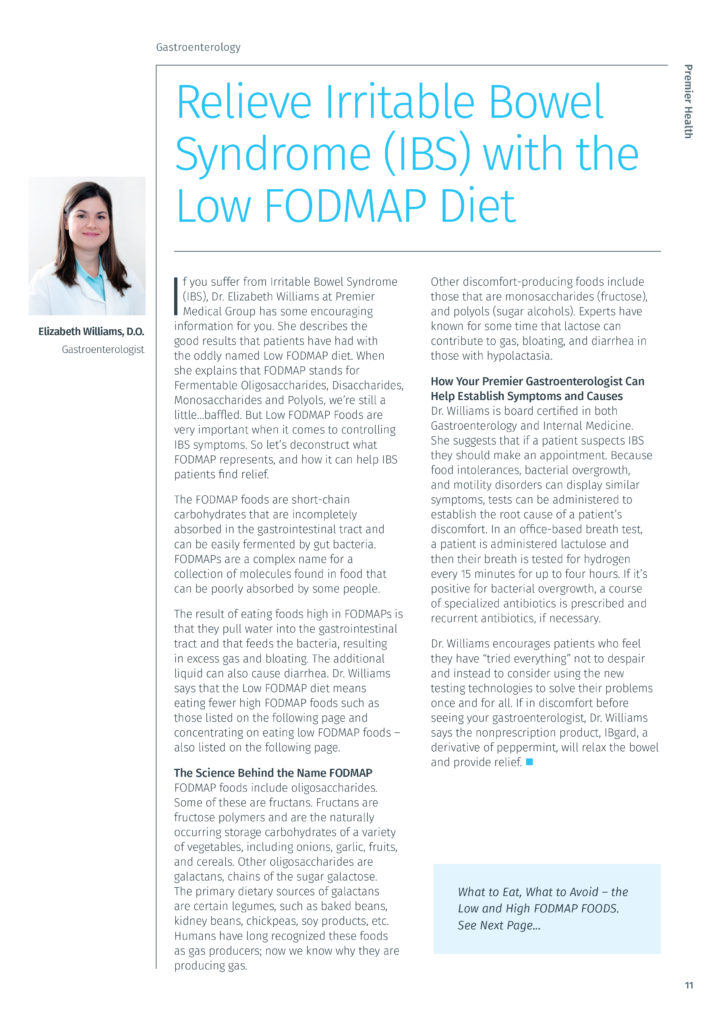 Gastroenterology

Premier Health

Relieve Irritable Bowel Syndrome (IBS) with the Low FODMAP Diet

Elizabeth Williams, D.O.
Gastroenterologist

If you suffer from Irritable Bowel Syndrome (IBS), Dr. Elizabeth Williams at Premier Medical Group has some encouraging information for you. She describes the good results that patients have had with the oddly named Low FODMAP diet. When she explains that FODMAP stands for Fermentable Oligosaccharides, Disaccharides, Monosaccharides and Polyols, we're still a little…baffled. But Low FODMAP Foods are very important when it comes to controlling IBS symptoms. So let's deconstruct what FODMAP represents, and how it can help IBS patients find relief.

The FODMAP foods are short-chain carbohydrates that are incompletely absorbed in the gastrointestinal tract and can be easily fermented by gut bacteria. FODMAPs are a complex name for a collection of molecules found in food that can be poorly absorbed by some people.

The result of eating foods high in FODMAPs is that they pull water into the gastrointestinal tract and that feeds the bacteria, resulting in excess gas and bloating. The additional liquid can also cause diarrhea. Dr. Williams says that the Low FODMAP diet means eating fewer high FODMAP foods such as those listed on the following page and concentrating on eating low FODMAP foods – also listed on the following page.

The Science Behind the Name FODMAP
FODMAP foods include oligosaccharides. Some of these are fructans. Fructans are fructose polymers and are the naturally occurring storage carbohydrates of a variety of vegetables, including onions, garlic, fruits, and cereals. Other oligosaccharides are galactans, chains of the sugar galactose. The primary dietary sources of galactans are certain legumes, such as baked beans, kidney beans, chickpeas, soy products, etc. Humans have long recognized these foods as gas producers; now we know why they are producing gas.

Other discomfort-producing foods include those that are monosaccharides (fructose), and polyols (sugar alcohols). Experts have known for some time that lactose can contribute to gas, bloating, and diarrhea in those with hypolactasia.

How Your Premier Gastroenterologist Can Help Establish Symptoms and Causes
Dr. Williams is board certified in both Gastroenterology and Internal Medicine. She suggests that if a patient suspects IBS they should make an appointment. Because food intolerances, bacterial overgrowth, and motility disorders can display similar symptoms, tests can be administered to establish the root cause of a patient's discomfort. In an office-based breath test, a patient is administered lactulose and then their breath is tested for hydrogen every 15 minutes for up to four hours. If it's positive for bacterial overgrowth, a course of specialized antibiotics is prescribed and recurrent antibiotics, if necessary.

Dr. Williams encourages patients who feel they have "tried everything" not to despair and instead to consider using the new testing technologies to solve their problems once and for all. If in discomfort before seeing your gastroenterologist, Dr. Williams says the nonprescription product, IBgard, a derivative of peppermint, will relax the bowel and provide relief.

What to Eat, What to Avoid – the Low and High FODMAP FOODS. See Next Page…

11